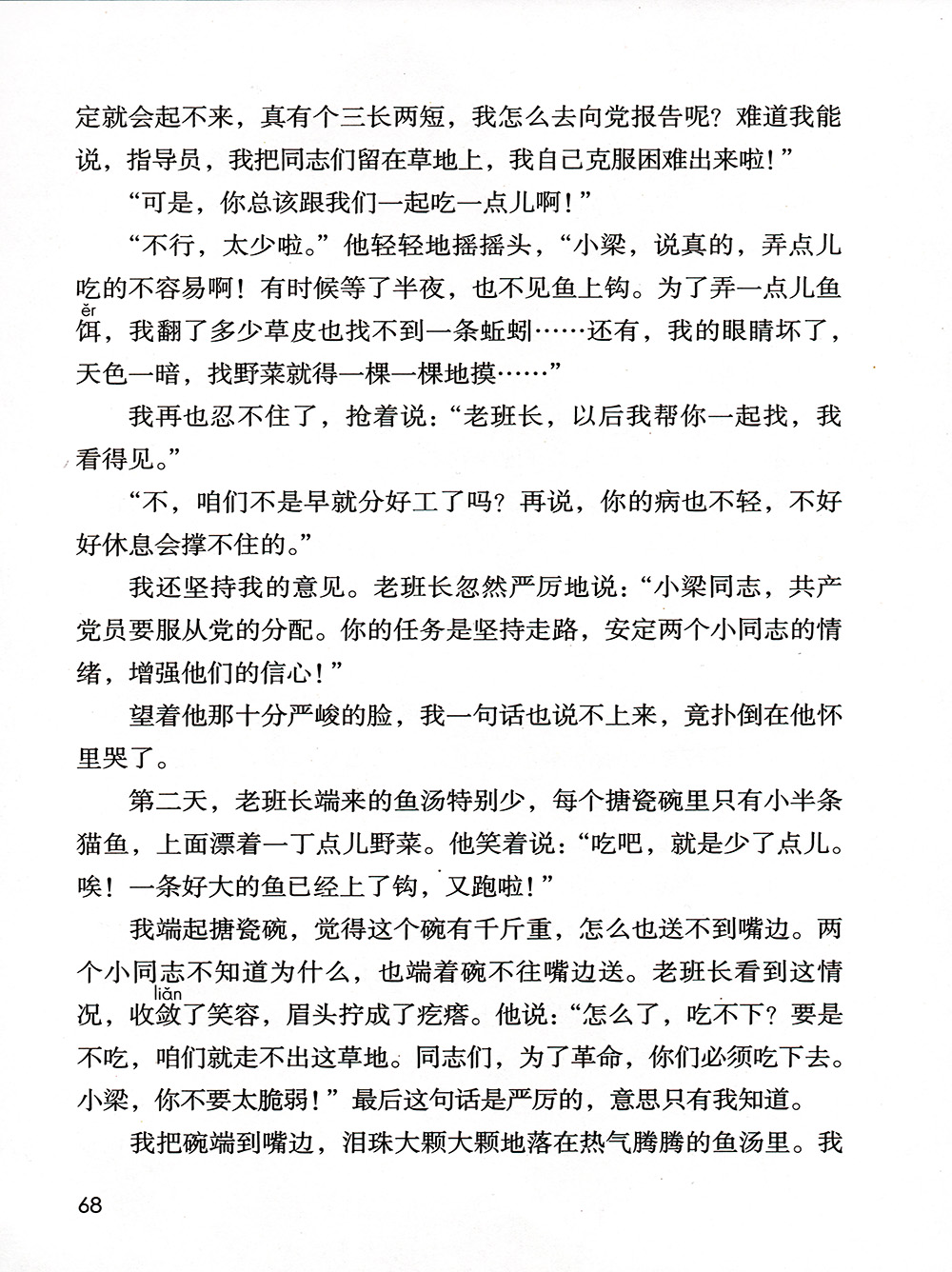 定就会起不来，真有个三长两短，我怎么去向党报告呢？难道我能说，指导员，我把同志们留在草地上，我自己克服困难出来啦！”

“可是，你总该跟我们一起吃一点儿啊！”

“不行，太少啦。”他轻轻地摇摇头，“小梁，说真的，弄点儿吃的不容易啊！有时候等了半夜，也不见鱼上钩。为了弄一点儿鱼饵（ěr），我翻了多少草皮也找不到一条蚯蚓……还有，我的眼睛坏了，天色一暗，找野菜就得一棵一棵地摸……”

我再也忍不住了，抢着说：“老班长，以后我帮你一起找，我看得见。”

“不，咱们不是早就分好工了吗？再说，你的病也不轻，不好好休息会撑不住的。”

我还坚持我的意见。老班长忽然严厉地说：“小梁同志，共产党员要服从党的分配。你的任务是坚持走路，安定两个小同志的情绪，增强他们的信心！”

望着他那十分严峻的脸，我一句话也说不上来，竟扑倒在他怀里哭了。

第二天，老班长端来的鱼汤特别少，每个搪瓷碗里只有小半条猫鱼，上面漂着一丁点儿野菜。他笑着说：“吃吧，就是少了点儿。唉！一条好大的鱼已经上了钩，又跑啦！”

我端起搪瓷碗，觉得这个碗有千斤重，怎么也送不到嘴边。两个小同志不知道为什么，也端着碗不往嘴边送。老班长看到这情况，收敛（liǎn）了笑容，眉头拧成了疙瘩。他说：“怎么了，吃不下？要是不吃，咱们就走不出这草地。同志们，为了革命，你们必须吃下去。小梁，你不要太脆弱！”最后这句话是严厉的，意思只有我知道。

我把碗端到嘴边，泪珠大颗大颗地落在热气腾腾的鱼汤里。我

68